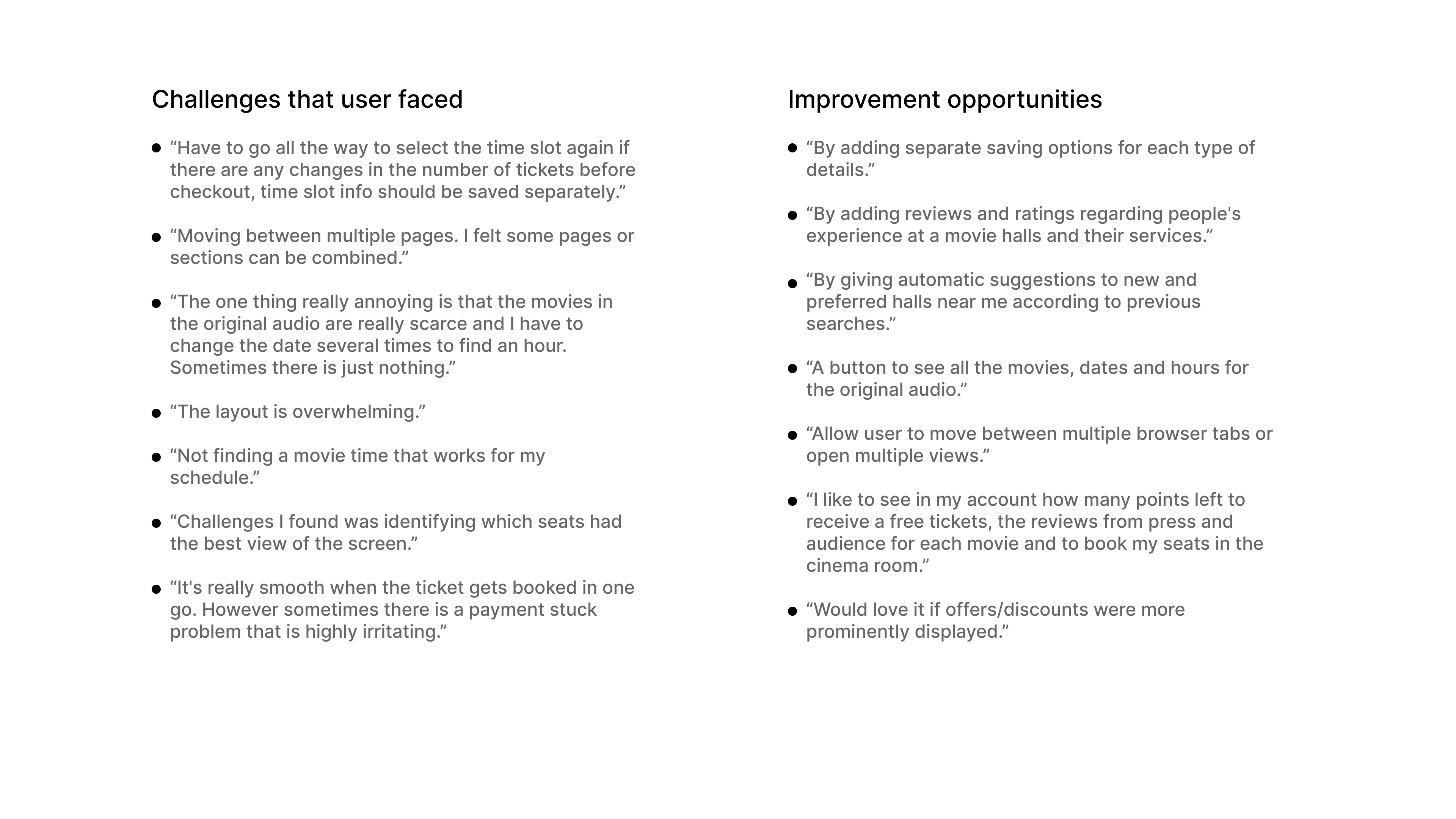 Challenges that user faced

- “Have to go all the way to select the time slot again if there are any changes in the number of tickets before checkout, time slot info should be saved separately.”

- “Moving between multiple pages. I felt some pages or sections can be combined.”

- “The one thing really annoying is that the movies in the original audio are really scarce and I have to change the date several times to find an hour. Sometimes there is just nothing.”

- “The layout is overwhelming.”

- “Not finding a movie time that works for my schedule.”

- “Challenges I found was identifying which seats had the best view of the screen.”

- “It's really smooth when the ticket gets booked in one go. However sometimes there is a payment stuck problem that is highly irritating.”

Improvement opportunities

- “By adding separate saving options for each type of details.”

- “By adding reviews and ratings regarding people's experience at a movie halls and their services.”

- “By giving automatic suggestions to new and preferred halls near me according to previous searches.”

- “A button to see all the movies, dates and hours for the original audio.”

- “Allow user to move between multiple browser tabs or open multiple views.”

- “I like to see in my account how many points left to receive a free tickets, the reviews from press and audience for each movie and to book my seats in the cinema room.”

- “Would love it if offers/discounts were more prominently displayed.”